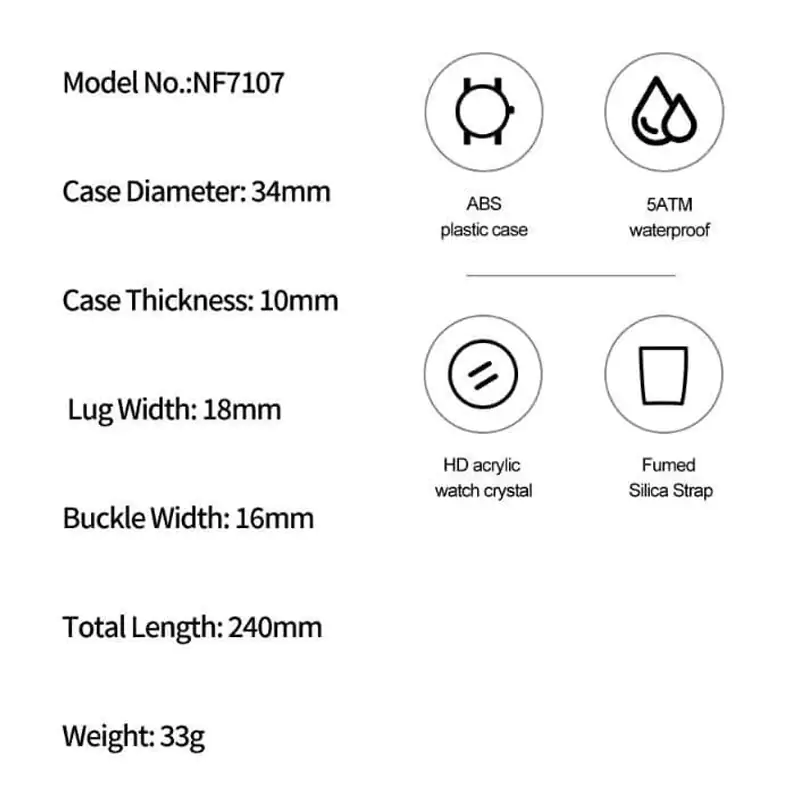 Model No.:NF7107

Case Diameter: 34mm

Case Thickness: 10mm

Lug Width: 18mm

Buckle Width: 16mm

Total Length: 240mm

Weight: 33g

ABS
plastic case

5ATM
waterproof

HD acrylic
watch crystal

Fumed
Silica Strap